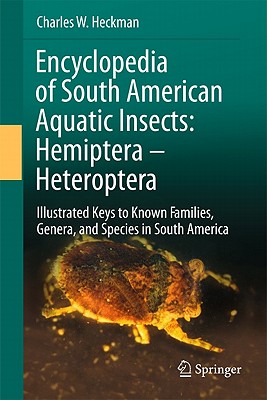 Charles W. Heckman

Encyclopedia of South American Aquatic Insects: Hemiptera – Heteroptera

Illustrated Keys to Known Families, Genera, and Species in South America

Springer